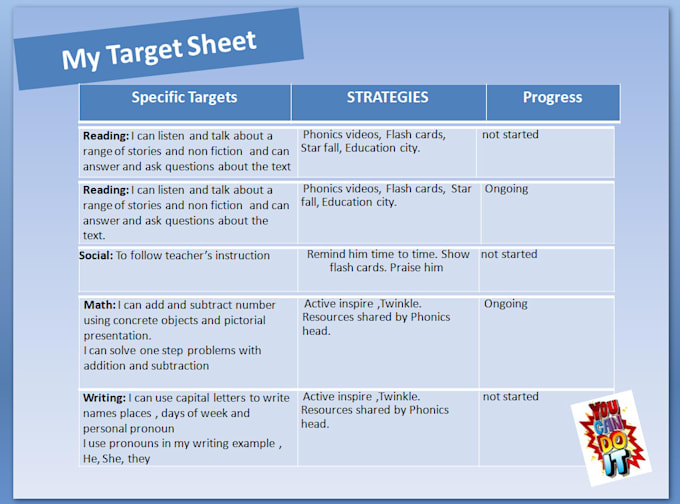 My Target Sheet

| Specific Targets | STRATEGIES | Progress |
|---|---|---|
| Reading: I can listen and talk about a range of stories and non fiction and can answer and ask questions about the text | Phonics videos, Flash cards, Star fall, Education city. | not started |
| Reading: I can listen and talk about a range of stories and non fiction and can answer and ask questions about the text. | Phonics videos, Flash cards, Star fall, Education city. | Ongoing |
| Social: To follow teacher's instruction | Remind him time to time. Show flash cards. Praise him | not started |
| Math: I can add and subtract number using concrete objects and pictorial presentation. I can solve one step problems with addition and subtraction | Active inspire ,Twinkle. Resources shared by Phonics head. | Ongoing |
| Writing: I can use capital letters to write names places , days of week and personal pronoun I use pronouns in my writing example , He, She, they | Active inspire ,Twinkle. Resources shared by Phonics head. | not started |

YOU CAN DO IT